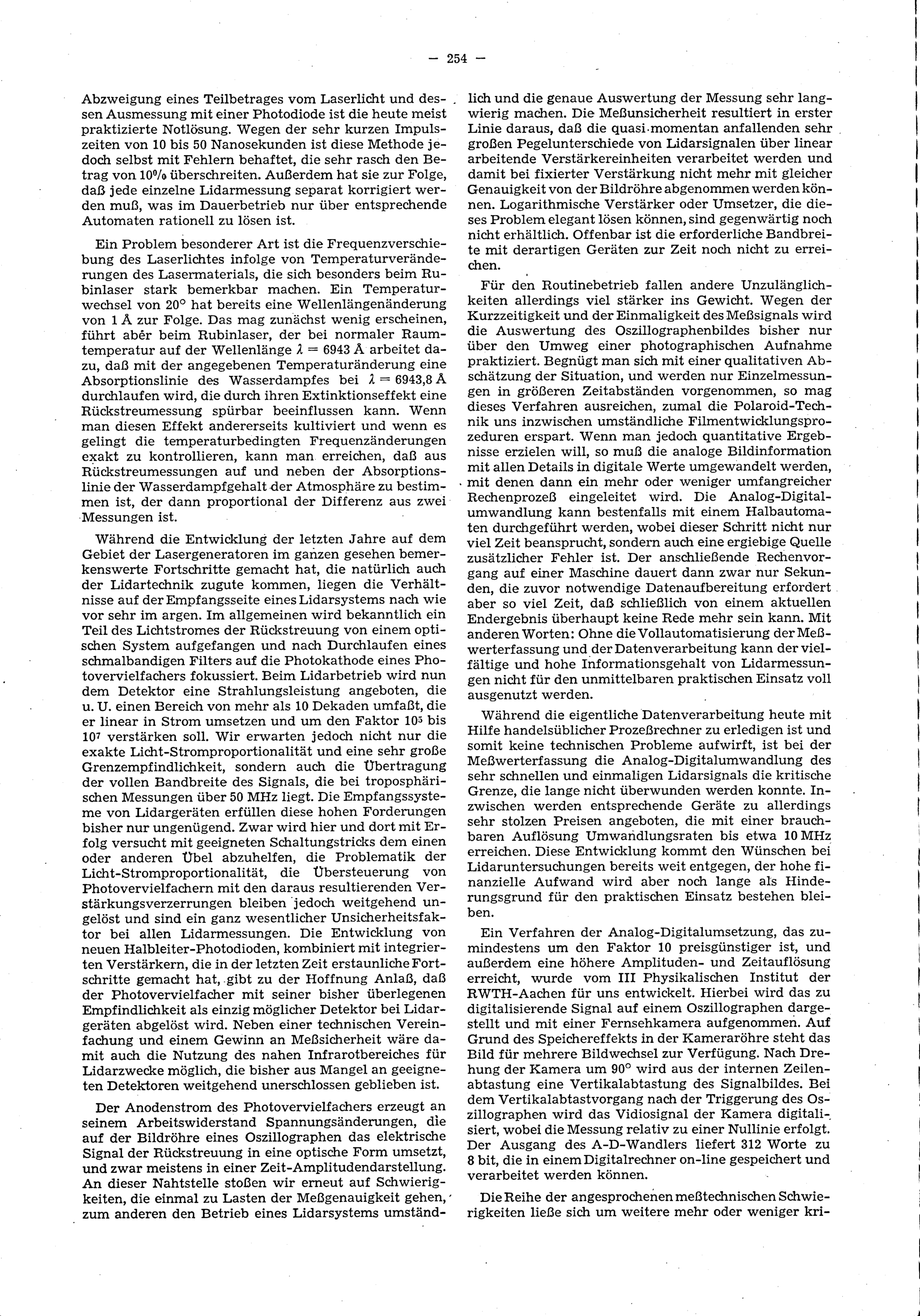 — 254 —

Abzweigung eines Teilbetrages vom Laserlicht und dessen Ausmessung mit einer Photodiode ist die heute meist praktizierte Notlösung. Wegen der sehr kurzen Impulszeiten von 10 bis 50 Nanosekunden ist diese Methode jedoch selbst mit Fehlern behaftet, die sehr rasch den Betrag von 10% überschreiten. Außerdem hat sie zur Folge, daß jede einzelne Lidarmessung separat korrigiert werden muß, was im Dauerbetrieb nur über entsprechende Automaten rationell zu lösen ist.

Ein Problem besonderer Art ist die Frequenzverschiebung des Laserlichtes infolge von Temperaturveränderungen des Lasermaterials, die sich besonders beim Rubinlaser stark bemerkbar machen. Ein Temperaturwechsel von 20° hat bereits eine Wellenlängenänderung von 1 Å zur Folge. Das mag zunächst wenig erscheinen, führt aber beim Rubinlaser, der bei normaler Raumtemperatur auf der Wellenlänge $\lambda = 6943$ Å arbeitet dazu, daß mit der angegebenen Temperaturänderung eine Absorptionslinie des Wasserdampfes bei $\lambda = 6943{,}8$ Å durchlaufen wird, die durch ihren Extinktionseffekt eine Rückstreumessung spürbar beeinflussen kann. Wenn man diesen Effekt andererseits kultiviert und wenn es gelingt die temperaturbedingten Frequenzänderungen exakt zu kontrollieren, kann man erreichen, daß aus Rückstreumessungen auf und neben der Absorptionslinie der Wasserdampfgehalt der Atmosphäre zu bestimmen ist, der dann proportional der Differenz aus zwei Messungen ist.

Während die Entwicklung der letzten Jahre auf dem Gebiet der Lasergeneratoren im ganzen gesehen bemerkenswerte Fortschritte gemacht hat, die natürlich auch der Lidartechnik zugute kommen, liegen die Verhältnisse auf der Empfangsseite eines Lidarsystems nach wie vor sehr im argen. Im allgemeinen wird bekanntlich ein Teil des Lichtstromes der Rückstreuung von einem optischen System aufgefangen und nach Durchlaufen eines schmalbandigen Filters auf die Photokathode eines Photovervielfachers fokussiert. Beim Lidarbetrieb wird nun dem Detektor eine Strahlungsleistung angeboten, die u. U. einen Bereich von mehr als 10 Dekaden umfaßt, die er linear in Strom umsetzen und um den Faktor $10^5$ bis $10^7$ verstärken soll. Wir erwarten jedoch nicht nur die exakte Licht-Stromproportionalität und eine sehr große Grenzempfindlichkeit, sondern auch die Übertragung der vollen Bandbreite des Signals, die bei troposphärischen Messungen über 50 MHz liegt. Die Empfangssysteme von Lidargeräten erfüllen diese hohen Forderungen bisher nur ungenügend. Zwar wird hier und dort mit Erfolg versucht mit geeigneten Schaltungstricks dem einen oder anderen Übel abzuhelfen, die Problematik der Licht-Stromproportionalität, die Übersteuerung von Photovervielfachern mit den daraus resultierenden Verstärkungsverzerrungen bleiben jedoch weitgehend ungelöst und sind ein ganz wesentlicher Unsicherheitsfaktor bei allen Lidarmessungen. Die Entwicklung von neuen Halbleiter-Photodioden, kombiniert mit integrierten Verstärkern, die in der letzten Zeit erstaunliche Fortschritte gemacht hat, gibt zu der Hoffnung Anlaß, daß der Photovervielfacher mit seiner bisher überlegenen Empfindlichkeit als einzig möglicher Detektor bei Lidargeräten abgelöst wird. Neben einer technischen Vereinfachung und einem Gewinn an Meßsicherheit wäre damit auch die Nutzung des nahen Infrarotbereiches für Lidarzwecke möglich, die bisher aus Mangel an geeigneten Detektoren weitgehend unerschlossen geblieben ist.

Der Anodenstrom des Photovervielfachers erzeugt an seinem Arbeitswiderstand Spannungsänderungen, die auf der Bildröhre eines Oszillographen das elektrische Signal der Rückstreuung in eine optische Form umsetzt, und zwar meistens in einer Zeit-Amplitudendarstellung. An dieser Nahtstelle stoßen wir erneut auf Schwierigkeiten, die einmal zu Lasten der Meßgenauigkeit gehen, zum anderen den Betrieb eines Lidarsystems umständlich und die genaue Auswertung der Messung sehr langwierig machen. Die Meßunsicherheit resultiert in erster Linie daraus, daß die quasi-momentan anfallenden sehr großen Pegelunterschiede von Lidarsignalen über linear arbeitende Verstärkereinheiten verarbeitet werden und damit bei fixierter Verstärkung nicht mehr mit gleicher Genauigkeit von der Bildröhre abgenommen werden können. Logarithmische Verstärker oder Umsetzer, die dieses Problem elegant lösen können, sind gegenwärtig noch nicht erhältlich. Offenbar ist die erforderliche Bandbreite mit derartigen Geräten zur Zeit noch nicht zu erreichen.

Für den Routinebetrieb fallen andere Unzulänglichkeiten allerdings viel stärker ins Gewicht. Wegen der Kurzzeitigkeit und der Einmaligkeit des Meßsignals wird die Auswertung des Oszillographenbildes bisher nur über den Umweg einer photographischen Aufnahme praktiziert. Begnügt man sich mit einer qualitativen Abschätzung der Situation, und werden nur Einzelmessungen in größeren Zeitabständen vorgenommen, so mag dieses Verfahren ausreichen, zumal die Polaroid-Technik uns inzwischen umständliche Filmentwicklungsprozeduren erspart. Wenn man jedoch quantitative Ergebnisse erzielen will, so muß die analoge Bildinformation mit allen Details in digitale Werte umgewandelt werden, mit denen dann ein mehr oder weniger umfangreicher Rechenprozeß eingeleitet wird. Die Analog-Digitalumwandlung kann bestenfalls mit einem Halbautomaten durchgeführt werden, wobei dieser Schritt nicht nur viel Zeit beansprucht, sondern auch eine ergiebige Quelle zusätzlicher Fehler ist. Der anschließende Rechenvorgang auf einer Maschine dauert dann zwar nur Sekunden, die zuvor notwendige Datenaufbereitung erfordert aber so viel Zeit, daß schließlich von einem aktuellen Endergebnis überhaupt keine Rede mehr sein kann. Mit anderen Worten: Ohne die Vollautomatisierung der Meßwerterfassung und der Datenverarbeitung kann der vielfältige und hohe Informationsgehalt von Lidarmessungen nicht für den unmittelbaren praktischen Einsatz voll ausgenutzt werden.

Während die eigentliche Datenverarbeitung heute mit Hilfe handelsüblicher Prozeßrechner zu erledigen ist und somit keine technischen Probleme aufwirft, ist bei der Meßwerterfassung die Analog-Digitalumwandlung des sehr schnellen und einmaligen Lidarsignals die kritische Grenze, die lange nicht überwunden werden konnte. Inzwischen werden entsprechende Geräte zu allerdings sehr stolzen Preisen angeboten, die mit einer brauchbaren Auflösung Umwandlungsraten bis etwa 10 MHz erreichen. Diese Entwicklung kommt den Wünschen bei Lidaruntersuchungen bereits weit entgegen, der hohe finanzielle Aufwand wird aber noch lange als Hinderungsgrund für den praktischen Einsatz bestehen bleiben.

Ein Verfahren der Analog-Digitalumsetzung, das zumindestens um den Faktor 10 preisgünstiger ist, und außerdem eine höhere Amplituden- und Zeitauflösung erreicht, wurde vom III Physikalischen Institut der RWTH-Aachen für uns entwickelt. Hierbei wird das zu digitalisierende Signal auf einem Oszillographen dargestellt und mit einer Fernsehkamera aufgenommen. Auf Grund des Speichereffekts in der Kameraröhre steht das Bild für mehrere Bildwechsel zur Verfügung. Nach Drehung der Kamera um 90° wird aus der internen Zeilenabtastung eine Vertikalabtastung des Signalbildes. Bei dem Vertikalabtastvorgang nach der Triggerung des Oszillographen wird das Vidiosignal der Kamera digitalisiert, wobei die Messung relativ zu einer Nullinie erfolgt. Der Ausgang des A-D-Wandlers liefert 312 Worte zu 8 bit, die in einem Digitalrechner on-line gespeichert und verarbeitet werden können.

Die Reihe der angesprochenen meßtechnischen Schwierigkeiten ließe sich um weitere mehr oder weniger kri-